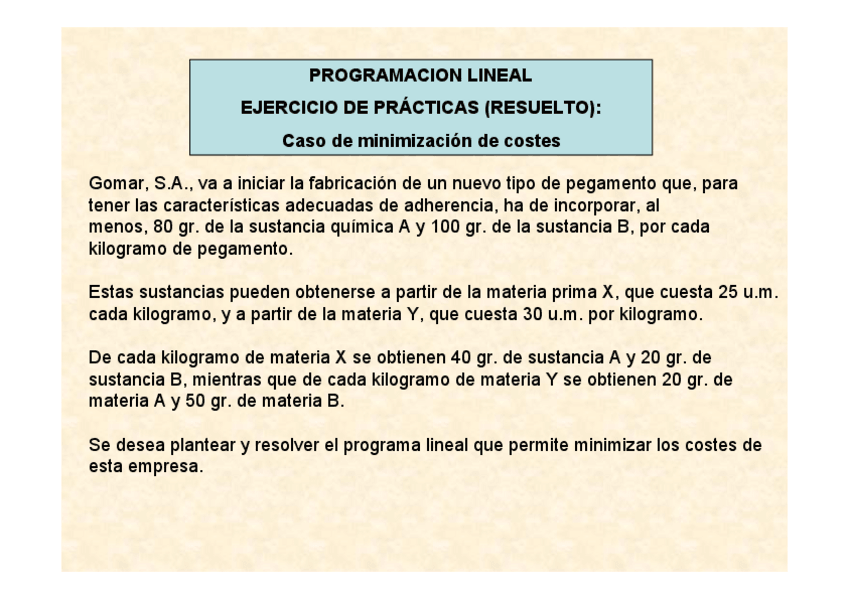 PROGRAMACION LINEAL
EJERCICIO DE PRÁCTICAS (RESUELTO):
Caso de minimización de costes

Gomar, S.A., va a iniciar la fabricación de un nuevo tipo de pegamento que, para tener las características adecuadas de adherencia, ha de incorporar, al menos, 80 gr. de la sustancia química A y 100 gr. de la sustancia B, por cada kilogramo de pegamento.

Estas sustancias pueden obtenerse a partir de la materia prima X, que cuesta 25 u.m. cada kilogramo, y a partir de la materia Y, que cuesta 30 u.m. por kilogramo.

De cada kilogramo de materia X se obtienen 40 gr. de sustancia A y 20 gr. de sustancia B, mientras que de cada kilogramo de materia Y se obtienen 20 gr. de materia A y 50 gr. de materia B.

Se desea plantear y resolver el programa lineal que permite minimizar los costes de esta empresa.